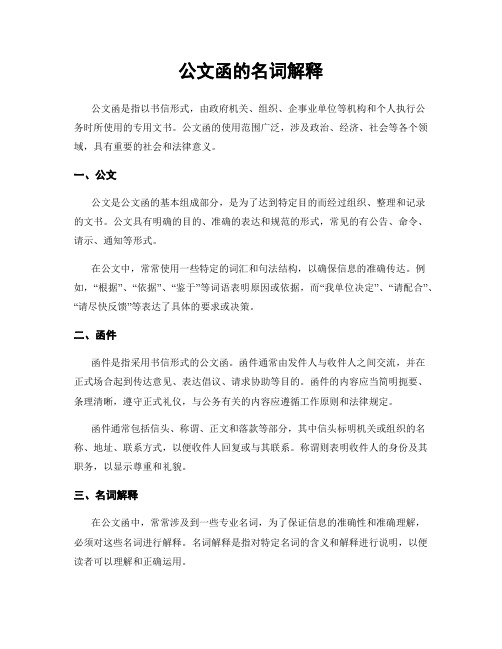 公文函的名词解释

公文函是指以书信形式，由政府机关、组织、企事业单位等机构和个人执行公务时所使用的专用文书。公文函的使用范围广泛，涉及政治、经济、社会等各个领域，具有重要的社会和法律意义。

一、公文

公文是公文函的基本组成部分，是为了达到特定目的而经过组织、整理和记录的文书。公文具有明确的目的、准确的表达和规范的形式，常见的有公告、命令、请示、通知等形式。

在公文中，常常使用一些特定的词汇和句法结构，以确保信息的准确传达。例如，“根据”、“依据”、“鉴于”等词语表明原因或依据，而“我单位决定”、“请配合”、“请尽快反馈”等表达了具体的要求或决策。

二、函件

函件是指采用书信形式的公文函。函件通常由发件人与收件人之间交流，并在正式场合起到传达意见、表达倡议、请求协助等目的。函件的内容应当简明扼要、条理清晰，遵守正式礼仪，与公务有关的内容应遵循工作原则和法律规定。

函件通常包括信头、称谓、正文和落款等部分，其中信头标明机关或组织的名称、地址、联系方式，以便收件人回复或与其联系。称谓则表明收件人的身份及其职务，以显示尊重和礼貌。

三、名词解释

在公文函中，常常涉及到一些专业名词，为了保证信息的准确性和准确理解，必须对这些名词进行解释。名词解释是指对特定名词的含义和解释进行说明，以便读者可以理解和正确运用。